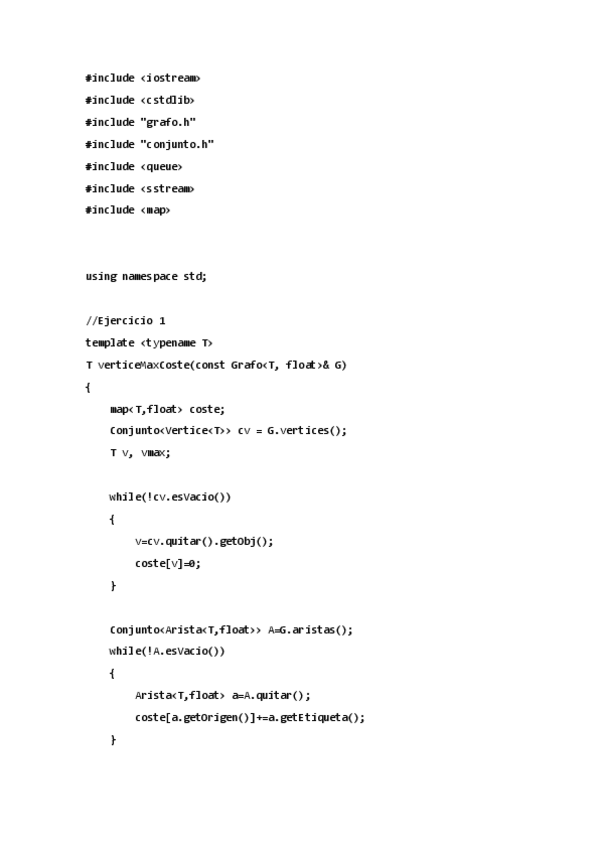 #include <iostream>
#include <cstdlib>
#include "grafo.h"
#include "conjunto.h"
#include <queue>
#include <sstream>
#include <map>

using namespace std;

//Ejercicio 1
template <typename T>
T verticeMaxCoste(const Grafo<T, float>& G)
{
map<T,float> coste;
Conjunto<Vertice<T>> cv = G.vertices();
T v, vmax;

while(!cv.esVacio())
{
v=cv.quitar().getObj();
coste[v]=0;
}

Conjunto<Arista<T,float>> A=G.aristas();
while(!A.esVacio())
{
Arista<T,float> a=A.quitar();
coste[a.getOrigen()]+=a.getEtiqueta();
}